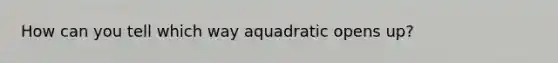 How can you tell which way aquadratic opens up?